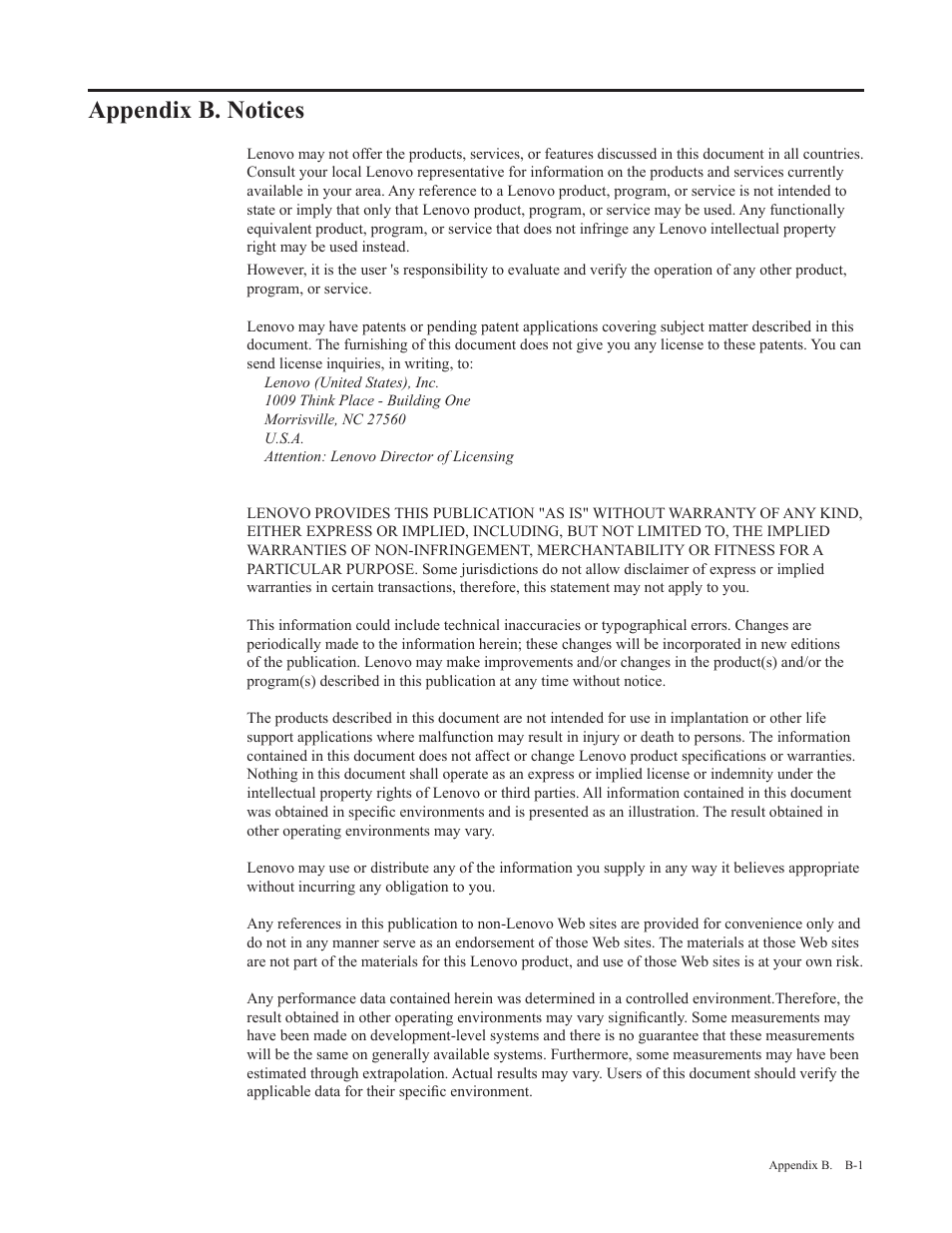 Appendix B. Notices

Lenovo may not offer the products, services, or features discussed in this document in all countries. Consult your local Lenovo representative for information on the products and services currently available in your area. Any reference to a Lenovo product, program, or service is not intended to state or imply that only that Lenovo product, program, or service may be used. Any functionally equivalent product, program, or service that does not infringe any Lenovo intellectual property right may be used instead.

However, it is the user 's responsibility to evaluate and verify the operation of any other product, program, or service.

Lenovo may have patents or pending patent applications covering subject matter described in this document. The furnishing of this document does not give you any license to these patents. You can send license inquiries, in writing, to:
Lenovo (United States), Inc.
1009 Think Place - Building One
Morrisville, NC 27560
U.S.A.
Attention: Lenovo Director of Licensing

LENOVO PROVIDES THIS PUBLICATION "AS IS" WITHOUT WARRANTY OF ANY KIND, EITHER EXPRESS OR IMPLIED, INCLUDING, BUT NOT LIMITED TO, THE IMPLIED WARRANTIES OF NON-INFRINGEMENT, MERCHANTABILITY OR FITNESS FOR A PARTICULAR PURPOSE. Some jurisdictions do not allow disclaimer of express or implied warranties in certain transactions, therefore, this statement may not apply to you.

This information could include technical inaccuracies or typographical errors. Changes are periodically made to the information herein; these changes will be incorporated in new editions of the publication. Lenovo may make improvements and/or changes in the product(s) and/or the program(s) described in this publication at any time without notice.

The products described in this document are not intended for use in implantation or other life support applications where malfunction may result in injury or death to persons. The information contained in this document does not affect or change Lenovo product specifications or warranties. Nothing in this document shall operate as an express or implied license or indemnity under the intellectual property rights of Lenovo or third parties. All information contained in this document was obtained in specific environments and is presented as an illustration. The result obtained in other operating environments may vary.

Lenovo may use or distribute any of the information you supply in any way it believes appropriate without incurring any obligation to you.

Any references in this publication to non-Lenovo Web sites are provided for convenience only and do not in any manner serve as an endorsement of those Web sites. The materials at those Web sites are not part of the materials for this Lenovo product, and use of those Web sites is at your own risk.

Any performance data contained herein was determined in a controlled environment.Therefore, the result obtained in other operating environments may vary significantly. Some measurements may have been made on development-level systems and there is no guarantee that these measurements will be the same on generally available systems. Furthermore, some measurements may have been estimated through extrapolation. Actual results may vary. Users of this document should verify the applicable data for their specific environment.

Appendix B. B-1